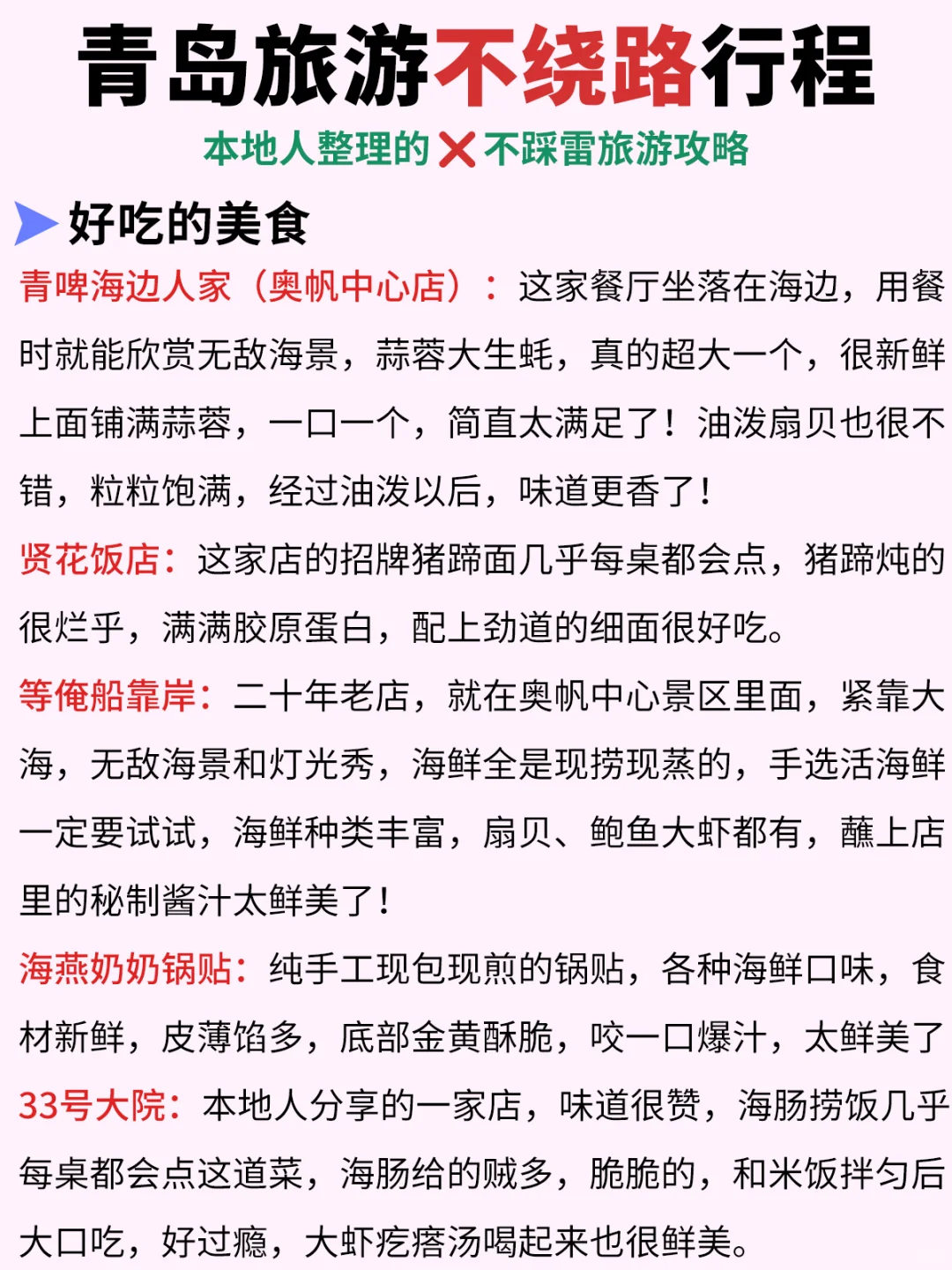 青岛旅游不绕路行程

本地人整理的❌不踩雷旅游攻略

好吃的美食

青啤海边人家（奥帆中心店）：这家餐厅坐落在海边，用餐时就能欣赏无敌海景，蒜蓉大生蚝，真的超大一个，很新鲜上面铺满蒜蓉，一口一个，简直太满足了！油泼扇贝也很不错，粒粒饱满，经过油泼以后，味道更香了！

贤花饭店：这家店的招牌猪蹄面几乎每桌都会点，猪蹄炖的很烂乎，满满胶原蛋白，配上劲道的细面很好吃。

等俺船靠岸：二十年老店，就在奥帆中心景区里面，紧靠大海，无敌海景和灯光秀，海鲜全是现捞现蒸的，手选活海鲜一定要试试，海鲜种类丰富，扇贝、鲍鱼大虾都有，蘸上店里的秘制酱汁太鲜美了！

海燕奶奶锅贴：纯手工现包现煎的锅贴，各种海鲜口味，食材新鲜，皮薄馅多，底部金黄酥脆，咬一口爆汁，太鲜美了

33号大院：本地人分享的一家店，味道很赞，海肠捞饭几乎每桌都会点这道菜，海肠给的贼多，脆脆的，和米饭拌匀后大口吃，好过瘾，大虾疙瘩汤喝起来也很鲜美。